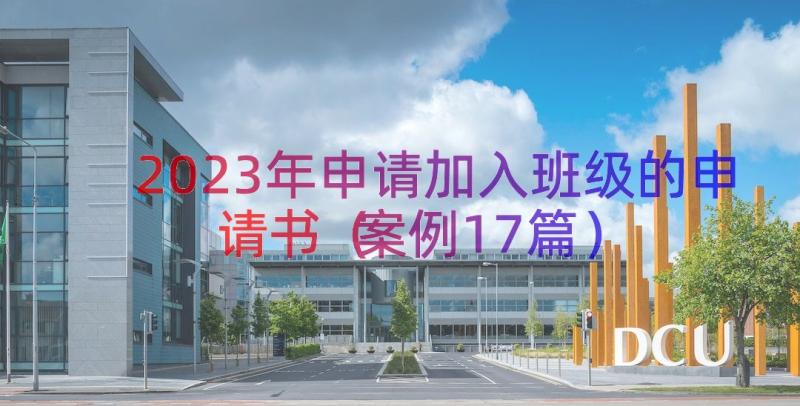 2023年申请加入班级的申请书（案例17篇）

DCU